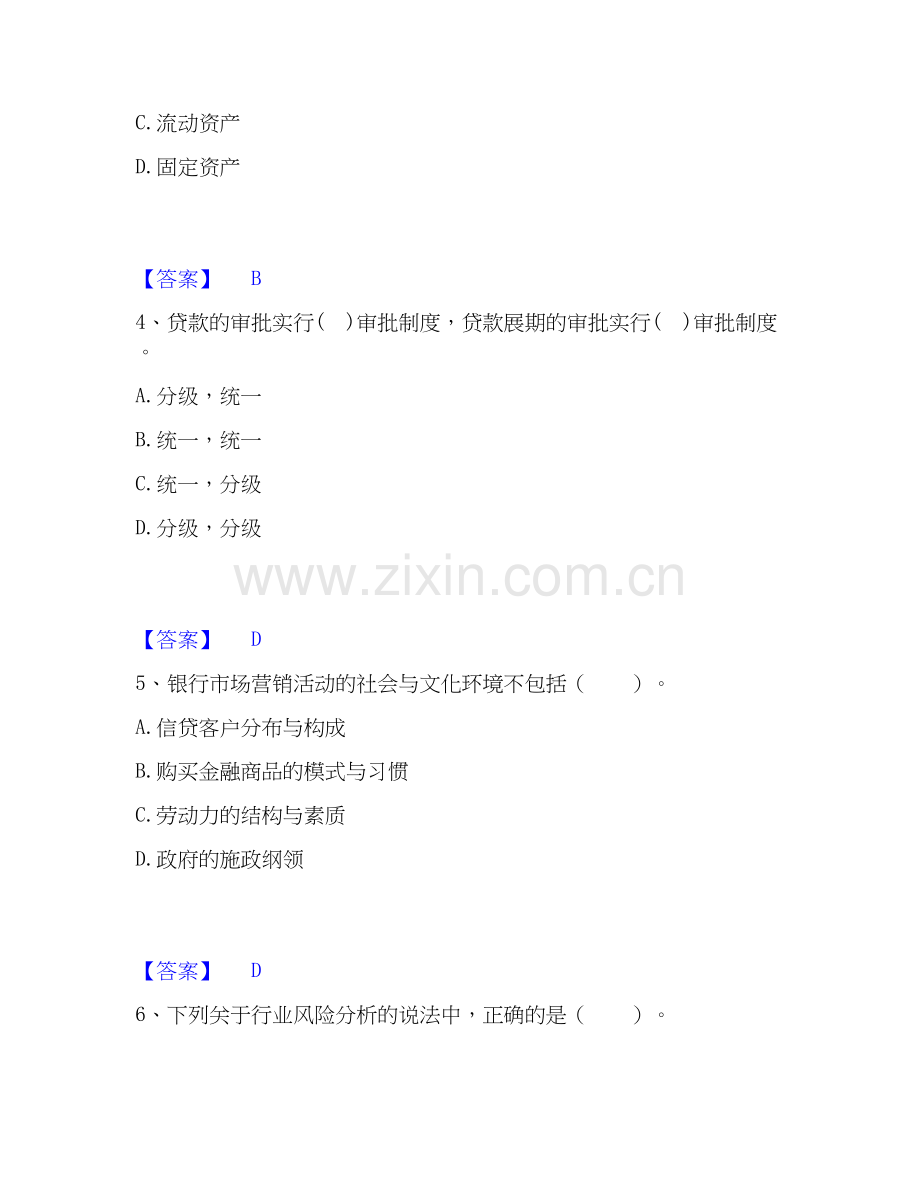 C.流动资产

D.固定资产

【答案】 B

4、贷款的审批实行( )审批制度，贷款展期的审批实行( )审批制度。

A.分级，统一

B.统一，统一

C.统一，分级

D.分级，分级

【答案】 D

5、银行市场营销活动的社会与文化环境不包括（ ）。

A.信贷客户分布与构成

B.购买金融商品的模式与习惯

C.劳动力的结构与素质

D.政府的施政纲领

【答案】 D

6、下列关于行业风险分析的说法中，正确的是（ ）。

www.zixin.com.cn